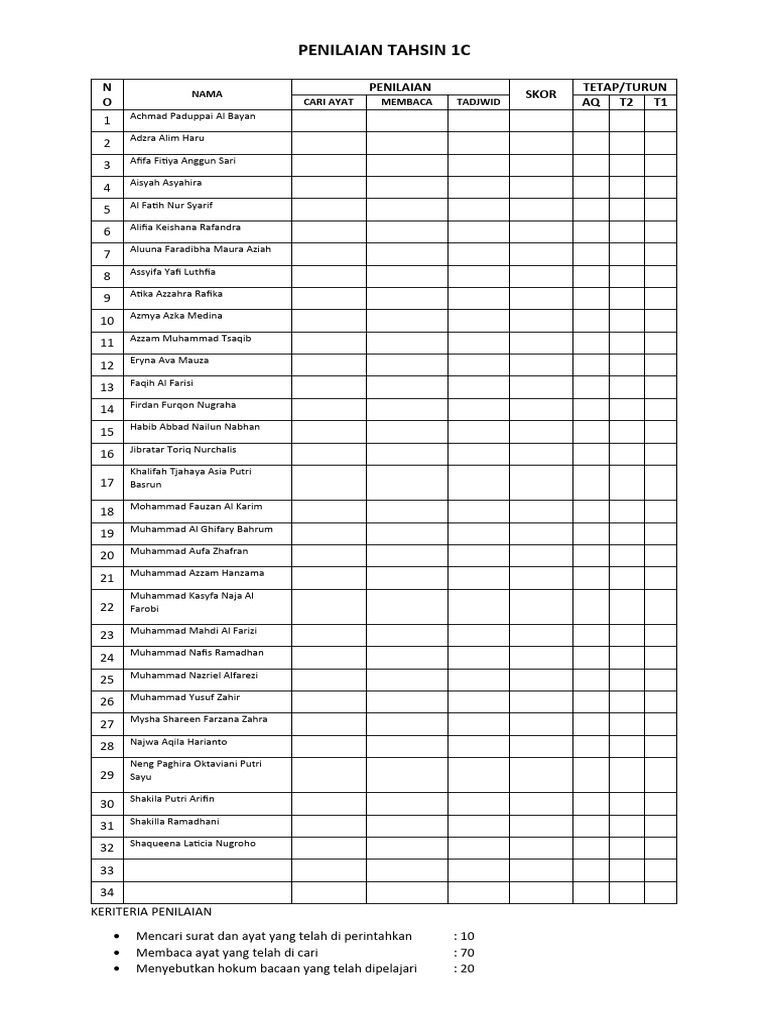 PENILAIAN TAHSIN 1C

| NO | NAMA | PENILAIAN CARI AYAT | PENILAIAN MEMBACA | PENILAIAN TADJWID | SKOR | TETAP/TURUN AQ | TETAP/TURUN T2 | TETAP/TURUN T1 |
|---|---|---|---|---|---|---|---|---|
| 1 | Achmad Paduppai Al Bayan | | | | | | | |
| 2 | Adzra Alim Haru | | | | | | | |
| 3 | Afifa Fitiya Anggun Sari | | | | | | | |
| 4 | Aisyah Asyahira | | | | | | | |
| 5 | Al Fatih Nur Syarif | | | | | | | |
| 6 | Alifia Keishana Rafandra | | | | | | | |
| 7 | Aluuna Faradibha Maura Aziah | | | | | | | |
| 8 | Assyifa Yafi Luthfia | | | | | | | |
| 9 | Atika Azzahra Rafika | | | | | | | |
| 10 | Azmya Azka Medina | | | | | | | |
| 11 | Azzam Muhammad Tsaqib | | | | | | | |
| 12 | Eryna Ava Mauza | | | | | | | |
| 13 | Faqih Al Farisi | | | | | | | |
| 14 | Firdan Furqon Nugraha | | | | | | | |
| 15 | Habib Abbad Nailun Nabhan | | | | | | | |
| 16 | Jibratar Toriq Nurchalis | | | | | | | |
| 17 | Khalifah Tjahaya Asia Putri Basrun | | | | | | | |
| 18 | Mohammad Fauzan Al Karim | | | | | | | |
| 19 | Muhammad Al Ghifary Bahrum | | | | | | | |
| 20 | Muhammad Aufa Zhafran | | | | | | | |
| 21 | Muhammad Azzam Hanzama | | | | | | | |
| 22 | Muhammad Kasyfa Naja Al Farobi | | | | | | | |
| 23 | Muhammad Mahdi Al Farizi | | | | | | | |
| 24 | Muhammad Nafis Ramadhan | | | | | | | |
| 25 | Muhammad Nazriel Alfarezi | | | | | | | |
| 26 | Muhammad Yusuf Zahir | | | | | | | |
| 27 | Mysha Shareen Farzana Zahra | | | | | | | |
| 28 | Najwa Aqila Harianto | | | | | | | |
| 29 | Neng Paghira Oktaviani Putri Sayu | | | | | | | |
| 30 | Shakila Putri Arifin | | | | | | | |
| 31 | Shakilla Ramadhani | | | | | | | |
| 32 | Shaqueena Laticia Nugroho | | | | | | | |
| 33 | | | | | | | | |
| 34 | | | | | | | | |

KERITERIA PENILAIAN

• Mencari surat dan ayat yang telah di perintahkan : 10
• Membaca ayat yang telah di cari : 70
• Menyebutkan hokum bacaan yang telah dipelajari : 20